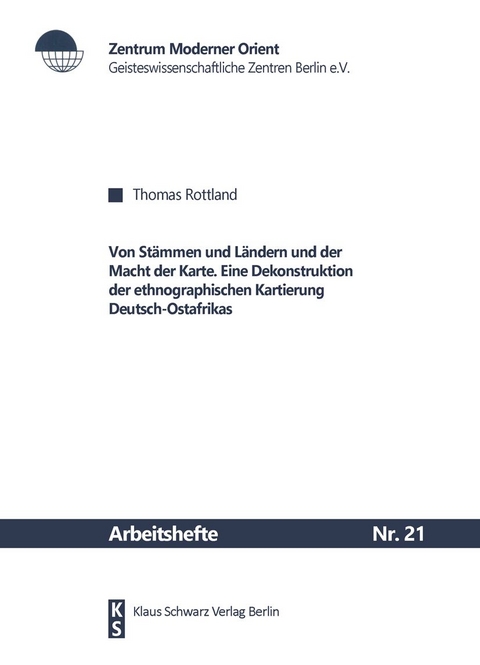 Zentrum Moderner Orient
Geisteswissenschaftliche Zentren Berlin e.V.

Thomas Rottland

Von Stämmen und Ländern und der Macht der Karte. Eine Dekonstruktion der ethnographischen Kartierung Deutsch-Ostafrikas

Arbeitshefte Nr. 21

K
S
Klaus Schwarz Verlag Berlin